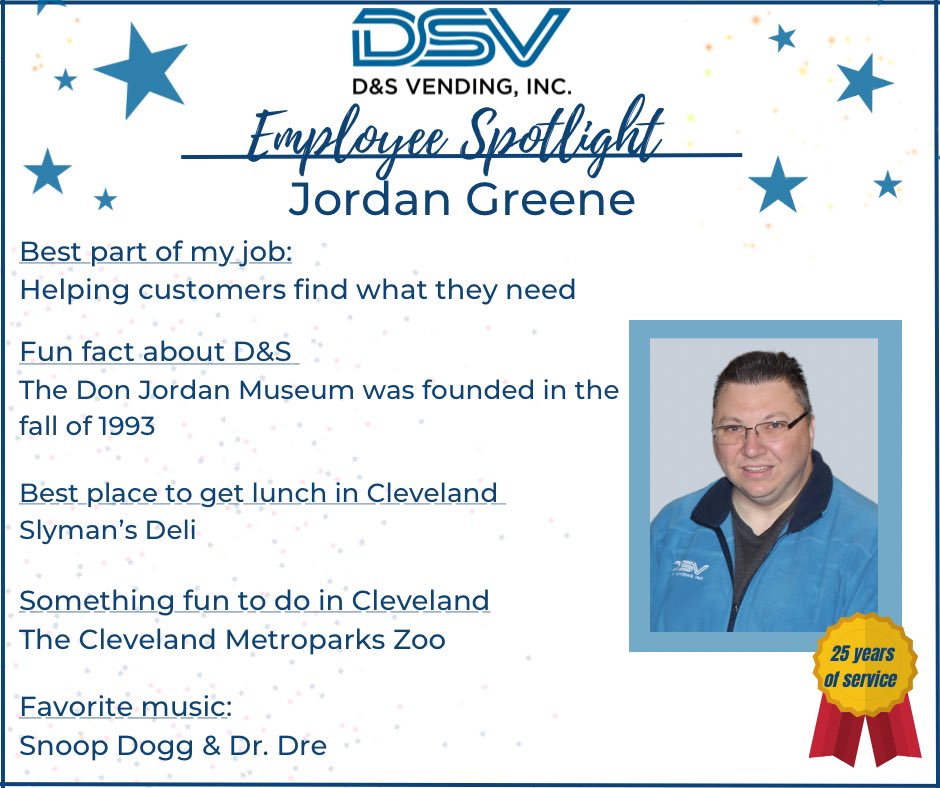 DSV
D&S VENDING, INC.

Employee Spotlight
Jordan Greene

Best part of my job:
Helping customers find what they need

Fun fact about D&S
The Don Jordan Museum was founded in the fall of 1993

Best place to get lunch in Cleveland
Slyman's Deli

Something fun to do in Cleveland
The Cleveland Metroparks Zoo

Favorite music:
Snoop Dogg & Dr. Dre

DSV

25 years of service